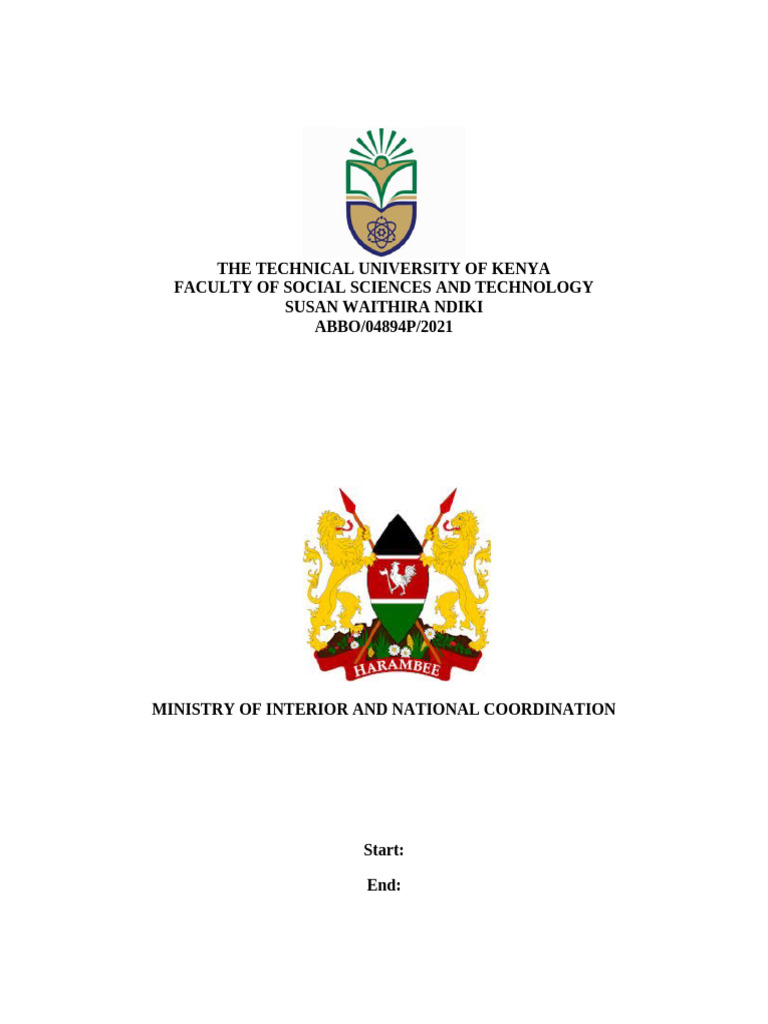 THE TECHNICAL UNIVERSITY OF KENYA
FACULTY OF SOCIAL SCIENCES AND TECHNOLOGY
SUSAN WAITHIRA NDIKI
ABBO/04894P/2021

HARAMBEE

MINISTRY OF INTERIOR AND NATIONAL COORDINATION

Start:

End: